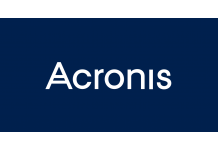 Acronis